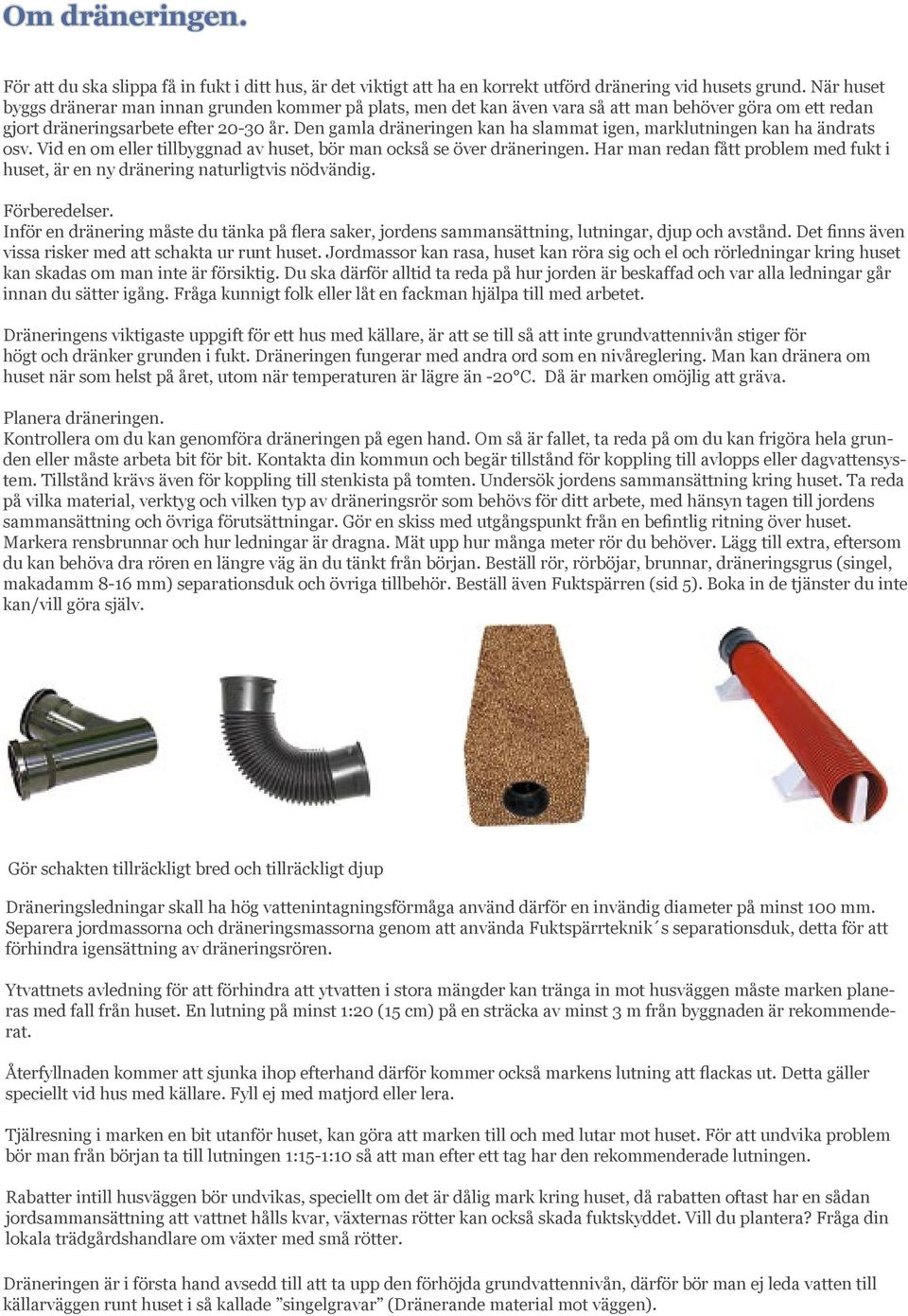 Om dräneringen.

För att du ska slippa få in fukt i ditt hus, är det viktigt att ha en korrekt utförd dränering vid husets grund. När huset byggs dränerar man innan grunden kommer på plats, men det kan även vara så att man behöver göra om ett redan gjort dräneringsarbete efter 20-30 år. Den gamla dräneringen kan ha slammat igen, marklutningen kan ha ändrats osv. Vid en om eller tillbyggnad av huset, bör man också se över dräneringen. Har man redan fått problem med fukt i huset, är en ny dränering naturligtvis nödvändig.

Förberedelser.
Inför en dränering måste du tänka på flera saker, jordens sammansättning, lutningar, djup och avstånd. Det finns även vissa risker med att schakta ur runt huset. Jordmassor kan rasa, huset kan röra sig och el och rörledningar kring huset kan skadas om man inte är försiktig. Du ska därför alltid ta reda på hur jorden är beskaffad och var alla ledningar går innan du sätter igång. Fråga kunnigt folk eller låt en fackman hjälpa till med arbetet.

Dräneringens viktigaste uppgift för ett hus med källare, är att se till så att inte grundvattennivån stiger för högt och dränker grunden i fukt. Dräneringen fungerar med andra ord som en nivåreglering. Man kan dränera om huset när som helst på året, utom när temperaturen är lägre än -20°C. Då är marken omöjlig att gräva.

Planera dräneringen.
Kontrollera om du kan genomföra dräneringen på egen hand. Om så är fallet, ta reda på om du kan frigöra hela grunden eller måste arbeta bit för bit. Kontakta din kommun och begär tillstånd för koppling till avlopps eller dagvattensystem. Tillstånd krävs även för koppling till stenkista på tomten. Undersök jordens sammansättning kring huset. Ta reda på vilka material, verktyg och vilken typ av dräneringsrör som behövs för ditt arbete, med hänsyn tagen till jordens sammansättning och övriga förutsättningar. Gör en skiss med utgångspunkt från en befintlig ritning över huset. Markera rensbrunnar och hur ledningar är dragna. Mät upp hur många meter rör du behöver. Lägg till extra, eftersom du kan behöva dra rören en längre väg än du tänkt från början. Beställ rör, rörböjar, brunnar, dräneringsgrus (singel, makadamm 8-16 mm) separationsduk och övriga tillbehör. Beställ även Fuktspärren (sid 5). Boka in de tjänster du inte kan/vill göra själv.

Gör schakten tillräckligt bred och tillräckligt djup

Dräneringsledningar skall ha hög vattenintagningsförmåga använd därför en invändig diameter på minst 100 mm. Separera jordmassorna och dräneringsmassorna genom att använda Fuktspärrteknik´s separationsduk, detta för att förhindra igensättning av dräneringsrören.

Ytvattnets avledning för att förhindra att ytvatten i stora mängder kan tränga in mot husväggen måste marken planeras med fall från huset. En lutning på minst 1:20 (15 cm) på en sträcka av minst 3 m från byggnaden är rekommenderat.

Återfyllnaden kommer att sjunka ihop efterhand därför kommer också markens lutning att flackas ut. Detta gäller speciellt vid hus med källare. Fyll ej med matjord eller lera.

Tjälresning i marken en bit utanför huset, kan göra att marken till och med lutar mot huset. För att undvika problem bör man från början ta till lutningen 1:15-1:10 så att man efter ett tag har den rekommenderade lutningen.

Rabatter intill husväggen bör undvikas, speciellt om det är dålig mark kring huset, då rabatten oftast har en sådan jordsammansättning att vattnet hålls kvar, växternas rötter kan också skada fuktskyddet. Vill du plantera? Fråga din lokala trädgårdshandlare om växter med små rötter.

Dräneringen är i första hand avsedd till att ta upp den förhöjda grundvattennivån, därför bör man ej leda vatten till källarväggen runt huset i så kallade ”singelgravar” (Dränerande material mot väggen).